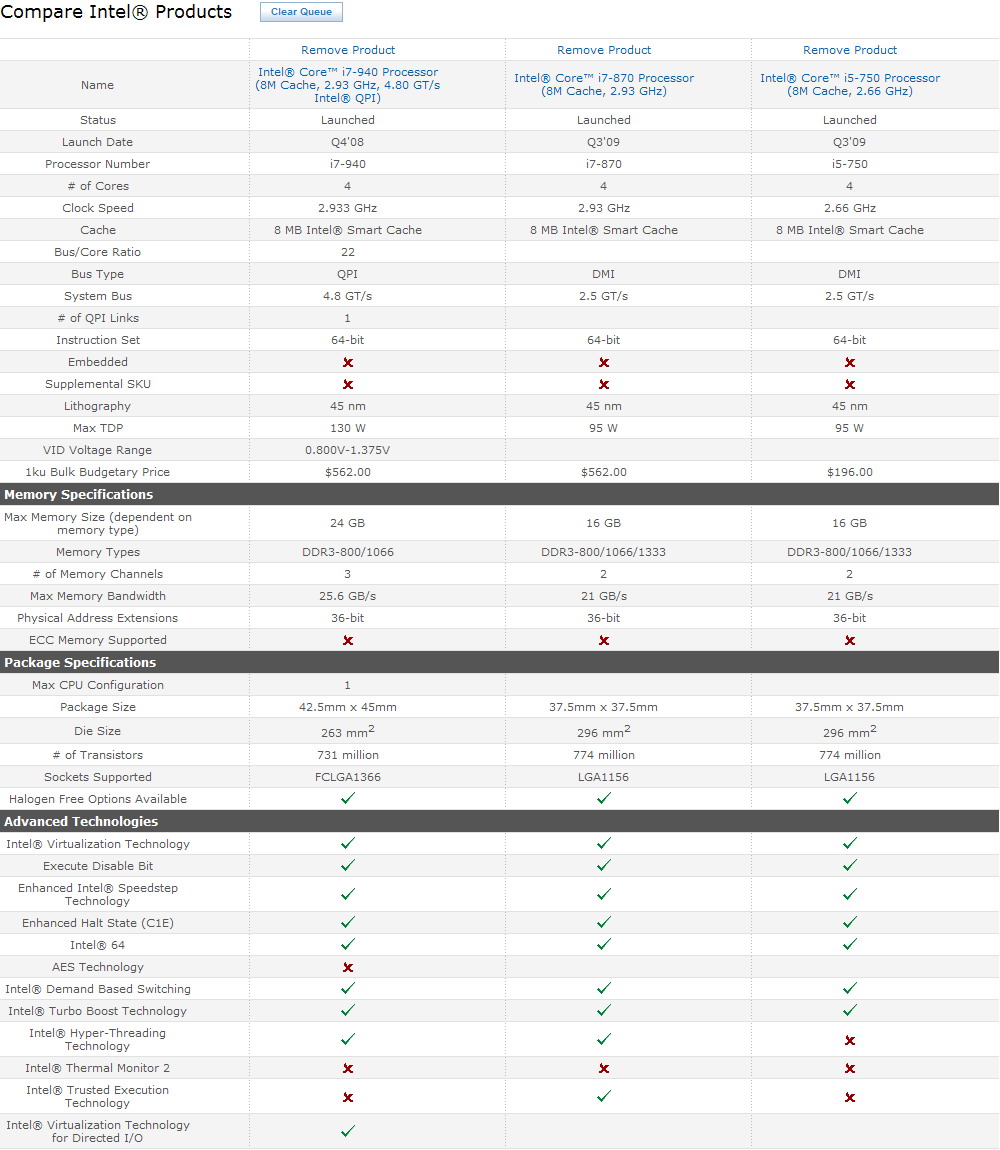 Compare Intel® Products

Clear Queue

| | Remove Product | Remove Product | Remove Product |
|---|---|---|---|
| Name | Intel® Core™ i7-940 Processor (8M Cache, 2.93 GHz, 4.80 GT/s Intel® QPI) | Intel® Core™ i7-870 Processor (8M Cache, 2.93 GHz) | Intel® Core™ i5-750 Processor (8M Cache, 2.66 GHz) |
| Status | Launched | Launched | Launched |
| Launch Date | Q4'08 | Q3'09 | Q3'09 |
| Processor Number | i7-940 | i7-870 | i5-750 |
| # of Cores | 4 | 4 | 4 |
| Clock Speed | 2.933 GHz | 2.93 GHz | 2.66 GHz |
| Cache | 8 MB Intel® Smart Cache | 8 MB Intel® Smart Cache | 8 MB Intel® Smart Cache |
| Bus/Core Ratio | 22 | | |
| Bus Type | QPI | DMI | DMI |
| System Bus | 4.8 GT/s | 2.5 GT/s | 2.5 GT/s |
| # of QPI Links | 1 | | |
| Instruction Set | 64-bit | 64-bit | 64-bit |
| Embedded | ✗ | ✗ | ✗ |
| Supplemental SKU | ✗ | ✗ | ✗ |
| Lithography | 45 nm | 45 nm | 45 nm |
| Max TDP | 130 W | 95 W | 95 W |
| VID Voltage Range | 0.800V-1.375V | | |
| 1ku Bulk Budgetary Price | $562.00 | $562.00 | $196.00 |
| **Memory Specifications** | | | |
| Max Memory Size (dependent on memory type) | 24 GB | 16 GB | 16 GB |
| Memory Types | DDR3-800/1066 | DDR3-800/1066/1333 | DDR3-800/1066/1333 |
| # of Memory Channels | 3 | 2 | 2 |
| Max Memory Bandwidth | 25.6 GB/s | 21 GB/s | 21 GB/s |
| Physical Address Extensions | 36-bit | 36-bit | 36-bit |
| ECC Memory Supported | ✗ | ✗ | ✗ |
| **Package Specifications** | | | |
| Max CPU Configuration | 1 | | |
| Package Size | 42.5mm x 45mm | 37.5mm x 37.5mm | 37.5mm x 37.5mm |
| Die Size | 263 mm$^2$ | 296 mm$^2$ | 296 mm$^2$ |
| # of Transistors | 731 million | 774 million | 774 million |
| Sockets Supported | FCLGA1366 | LGA1156 | LGA1156 |
| Halogen Free Options Available | ✓ | ✓ | ✓ |
| **Advanced Technologies** | | | |
| Intel® Virtualization Technology | ✓ | ✓ | ✓ |
| Execute Disable Bit | ✓ | ✓ | ✓ |
| Enhanced Intel® Speedstep Technology | ✓ | ✓ | ✓ |
| Enhanced Halt State (C1E) | ✓ | ✓ | ✓ |
| Intel® 64 | ✓ | ✓ | ✓ |
| AES Technology | ✗ | | |
| Intel® Demand Based Switching | ✓ | ✓ | ✓ |
| Intel® Turbo Boost Technology | ✓ | ✓ | ✓ |
| Intel® Hyper-Threading Technology | ✓ | ✓ | ✗ |
| Intel® Thermal Monitor 2 | ✗ | ✗ | ✗ |
| Intel® Trusted Execution Technology | ✗ | ✓ | ✗ |
| Intel® Virtualization Technology for Directed I/O | ✓ | | |